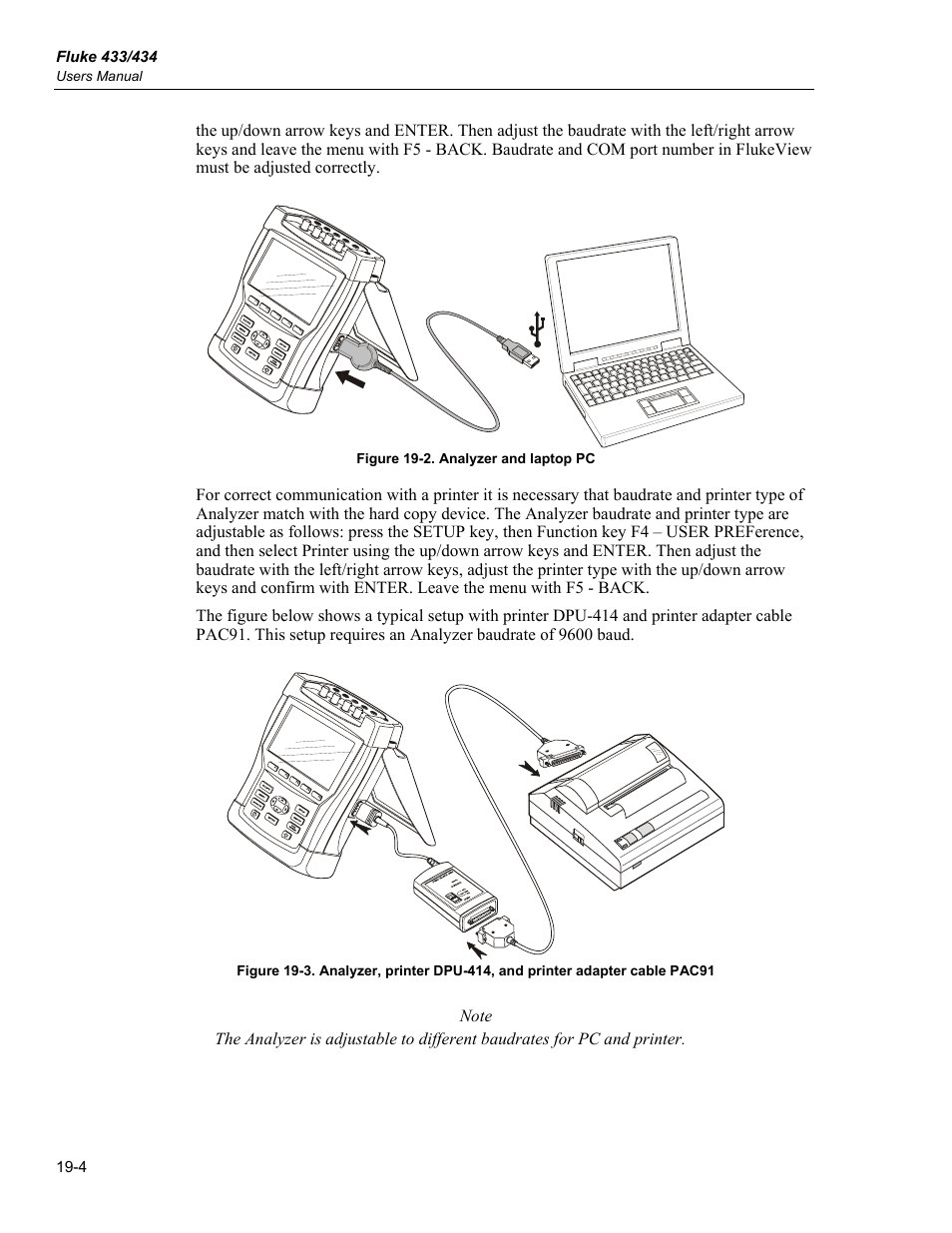 Fluke 433/434
Users Manual

the up/down arrow keys and ENTER. Then adjust the baudrate with the left/right arrow keys and leave the menu with F5 - BACK. Baudrate and COM port number in FlukeView must be adjusted correctly.

Figure 19-2. Analyzer and laptop PC

For correct communication with a printer it is necessary that baudrate and printer type of Analyzer match with the hard copy device. The Analyzer baudrate and printer type are adjustable as follows: press the SETUP key, then Function key F4 – USER PREFerence, and then select Printer using the up/down arrow keys and ENTER. Then adjust the baudrate with the left/right arrow keys, adjust the printer type with the up/down arrow keys and confirm with ENTER. Leave the menu with F5 - BACK.

The figure below shows a typical setup with printer DPU-414 and printer adapter cable PAC91. This setup requires an Analyzer baudrate of 9600 baud.

Figure 19-3. Analyzer, printer DPU-414, and printer adapter cable PAC91

Note
The Analyzer is adjustable to different baudrates for PC and printer.

19-4